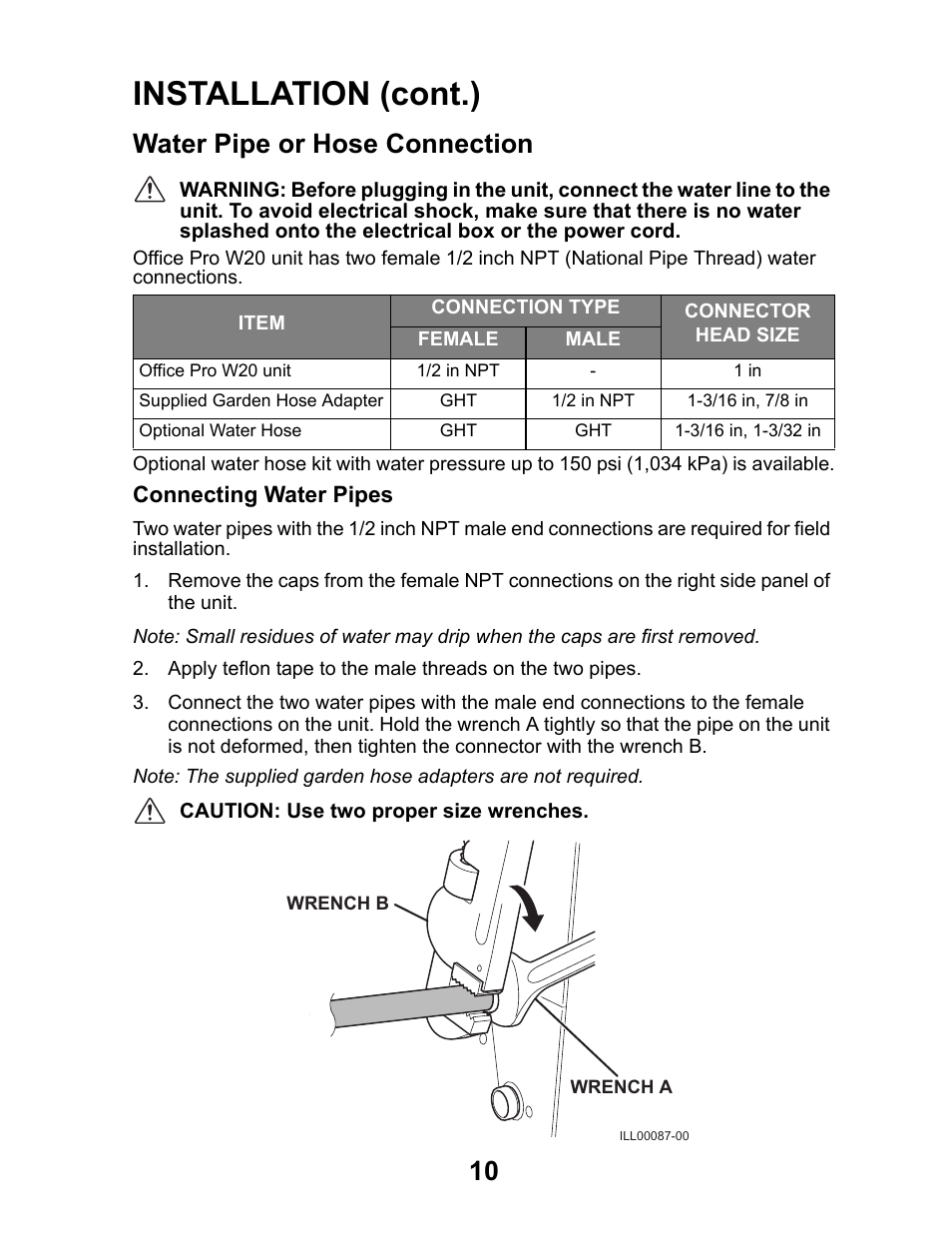 INSTALLATION (cont.)

Water Pipe or Hose Connection

WARNING: Before plugging in the unit, connect the water line to the unit. To avoid electrical shock, make sure that there is no water splashed onto the electrical box or the power cord.

Office Pro W20 unit has two female 1/2 inch NPT (National Pipe Thread) water connections.

| ITEM | CONNECTION TYPE FEMALE | CONNECTION TYPE MALE | CONNECTOR HEAD SIZE |
|---|---|---|---|
| Office Pro W20 unit | 1/2 in NPT | - | 1 in |
| Supplied Garden Hose Adapter | GHT | 1/2 in NPT | 1-3/16 in, 7/8 in |
| Optional Water Hose | GHT | GHT | 1-3/16 in, 1-3/32 in |

Optional water hose kit with water pressure up to 150 psi (1,034 kPa) is available.

Connecting Water Pipes

Two water pipes with the 1/2 inch NPT male end connections are required for field installation.

1. Remove the caps from the female NPT connections on the right side panel of the unit.

Note: Small residues of water may drip when the caps are first removed.

2. Apply teflon tape to the male threads on the two pipes.

3. Connect the two water pipes with the male end connections to the female connections on the unit. Hold the wrench A tightly so that the pipe on the unit is not deformed, then tighten the connector with the wrench B.

Note: The supplied garden hose adapters are not required.

CAUTION: Use two proper size wrenches.

WRENCH B

WRENCH A

ILL00087-00

10